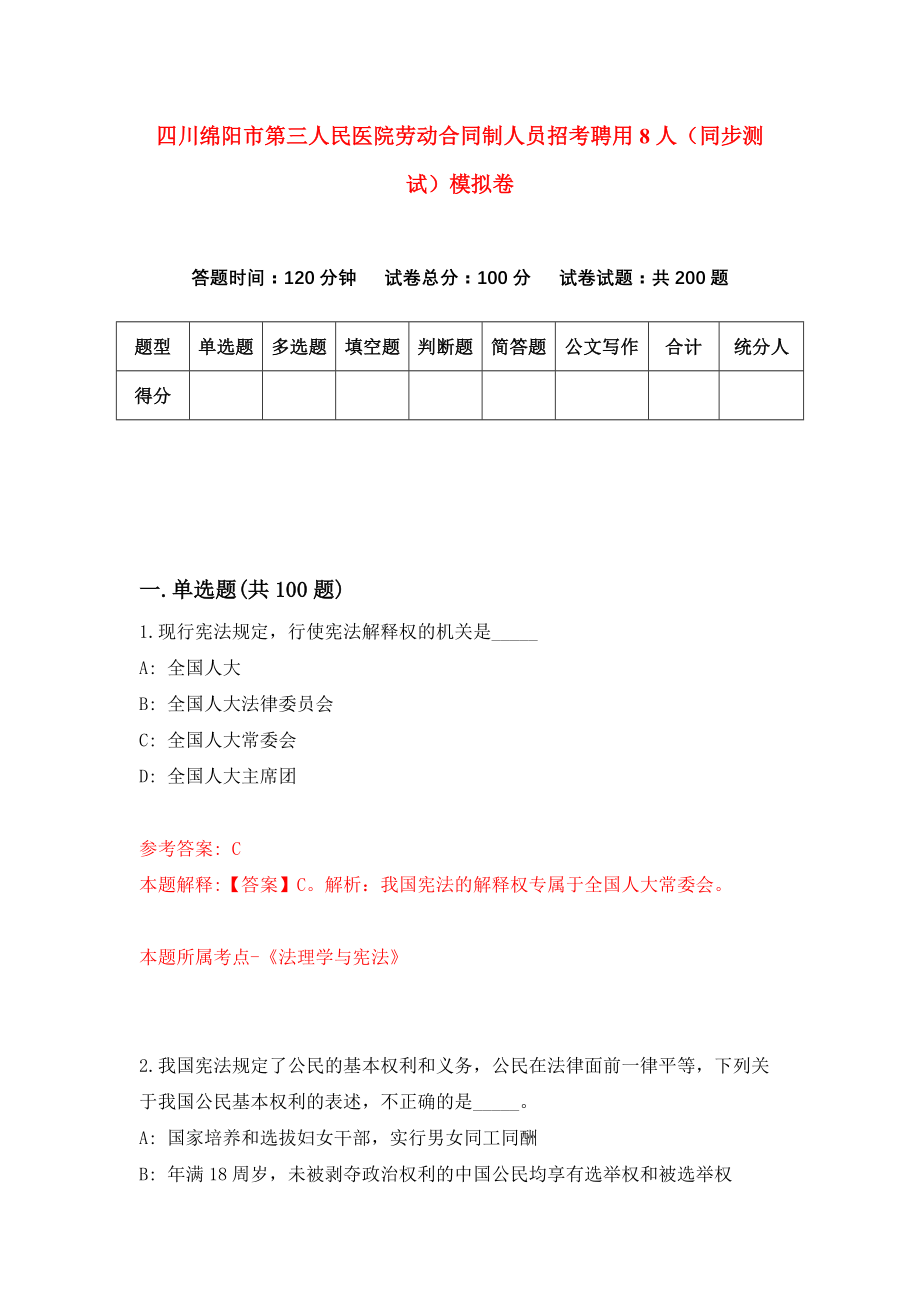 四川绵阳市第三人民医院劳动合同制人员招考聘用8人（同步测试）模拟卷

答题时间：120分钟　试卷总分：100分　试卷试题：共200题

| 题型 | 单选题 | 多选题 | 填空题 | 判断题 | 简答题 | 公文写作 | 合计 | 统分人 |
|---|---|---|---|---|---|---|---|---|
| 得分 | | | | | | | | |

一.单选题(共100题)

1.现行宪法规定，行使宪法解释权的机关是_____

A: 全国人大

B: 全国人大法律委员会

C: 全国人大常委会

D: 全国人大主席团

参考答案: C

本题解释:【答案】C。解析：我国宪法的解释权专属于全国人大常委会。

本题所属考点-《法理学与宪法》

2.我国宪法规定了公民的基本权利和义务，公民在法律面前一律平等，下列关于我国公民基本权利的表述，不正确的是_____。

A: 国家培养和选拔妇女干部，实行男女同工同酬

B: 年满18周岁，未被剥夺政治权利的中国公民均享有选举权和被选举权